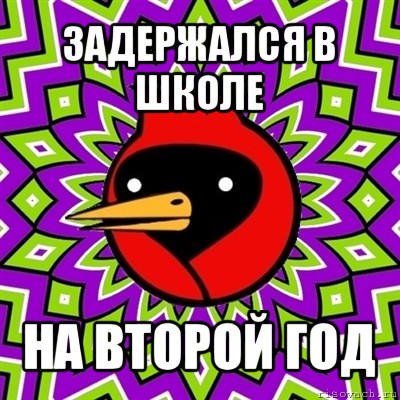 ЗАДЕРЖАЛСЯ В ШКОЛЕ

НА ВТОРОЙ ГОД

risovach.ru